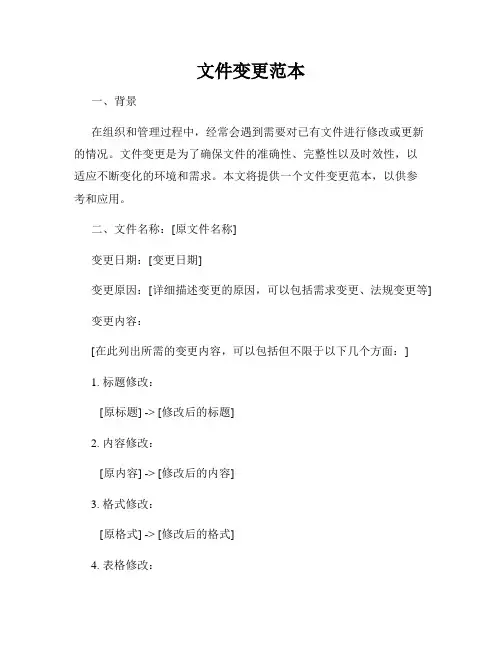 文件变更范本

一、背景

在组织和管理过程中，经常会遇到需要对已有文件进行修改或更新的情况。文件变更是为了确保文件的准确性、完整性以及时效性，以适应不断变化的环境和需求。本文将提供一个文件变更范本，以供参考和应用。

二、文件名称：[原文件名称]

变更日期：[变更日期]

变更原因：[详细描述变更的原因，可以包括需求变更、法规变更等]

变更内容：

[在此列出所需的变更内容，可以包括但不限于以下几个方面：]

1. 标题修改：

[原标题] -> [修改后的标题]

2. 内容修改：

[原内容] -> [修改后的内容]

3. 格式修改：

[原格式] -> [修改后的格式]

4. 表格修改：